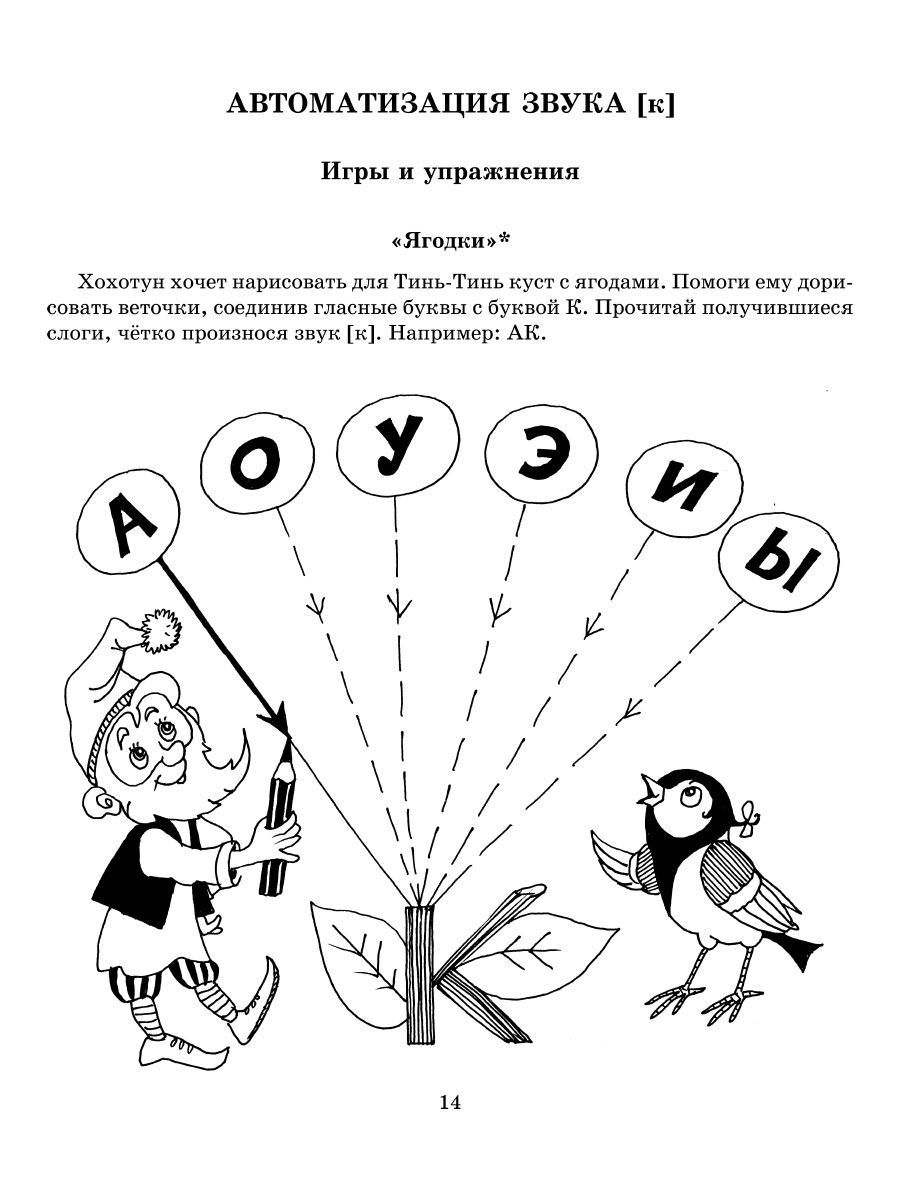 АВТОМАТИЗАЦИЯ ЗВУКА [к]

Игры и упражнения

«Ягодки»*

Хохотун хочет нарисовать для Тинь-Тинь куст с ягодами. Помоги ему дорисовать веточки, соединив гласные буквы с буквой К. Прочитай получившиеся слоги, чётко произнося звук [к]. Например: АК.

А О У Э И Ы

К

14